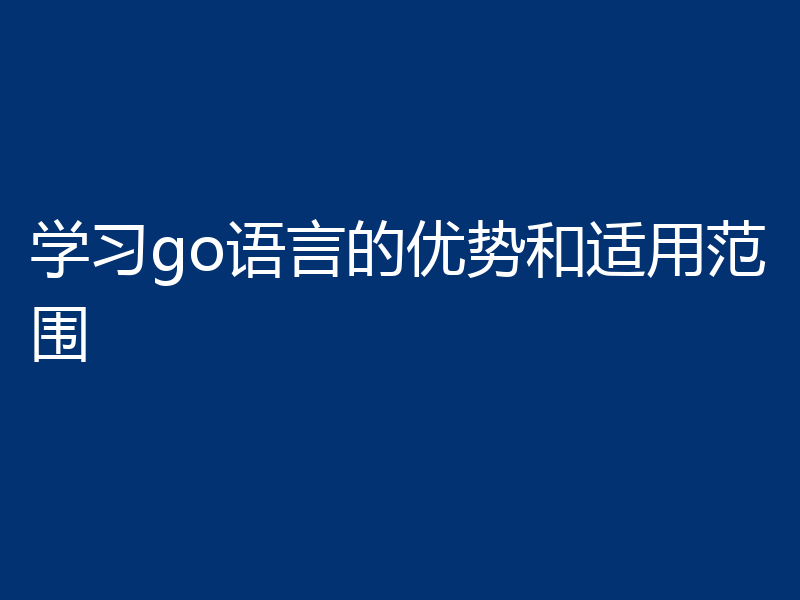 学习go语言的优势和适用范围